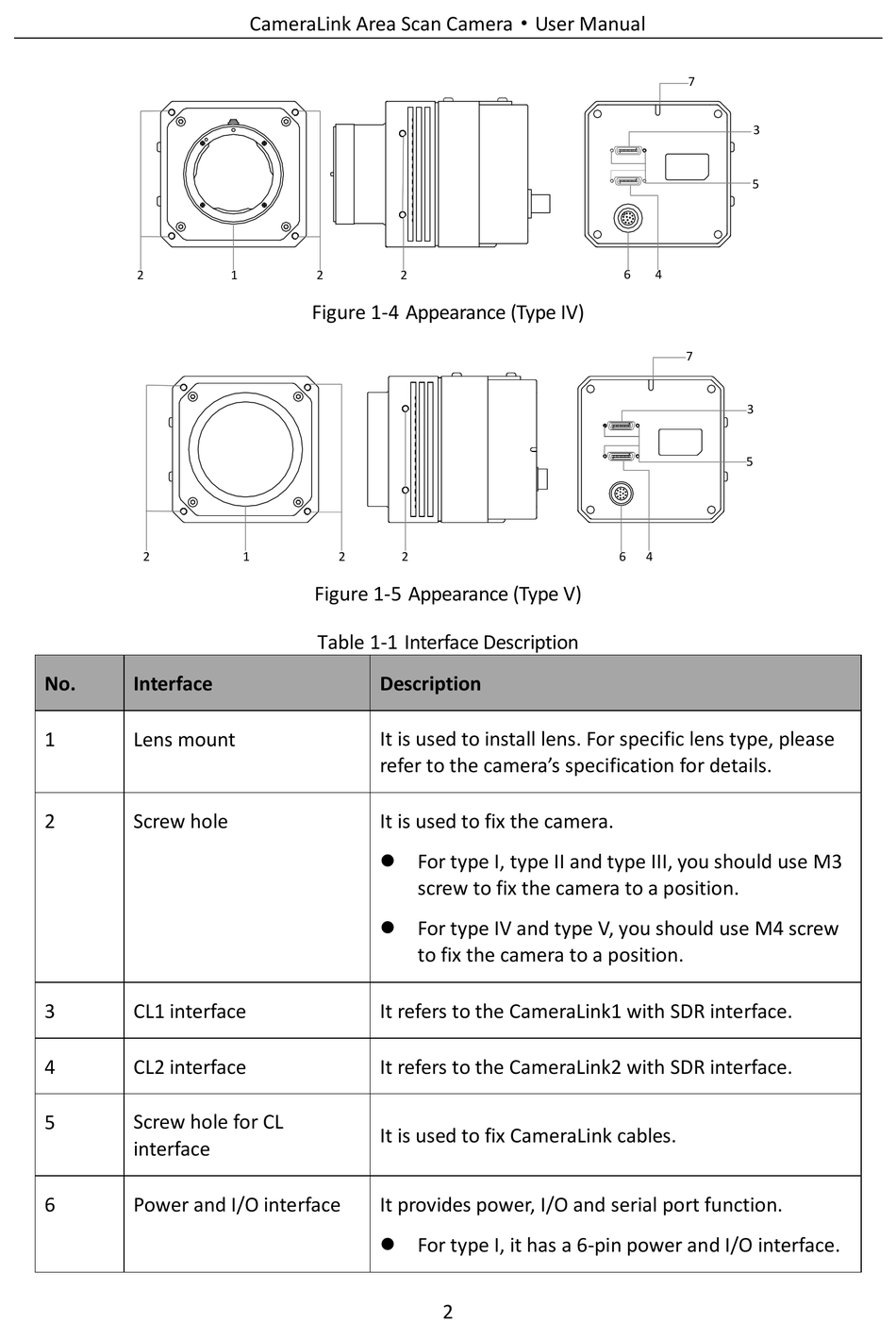 CameraLink Area Scan Camera • User Manual

7
3
5
2 1 2 2 6 4

Figure 1-4 Appearance (Type IV)

7
3
5
2 1 2 2 6 4

Figure 1-5 Appearance (Type V)

Table 1-1 Interface Description

| No. | Interface | Description |
|---|---|---|
| 1 | Lens mount | It is used to install lens. For specific lens type, please refer to the camera's specification for details. |
| 2 | Screw hole | It is used to fix the camera. ● For type I, type II and type III, you should use M3 screw to fix the camera to a position. ● For type IV and type V, you should use M4 screw to fix the camera to a position. |
| 3 | CL1 interface | It refers to the CameraLink1 with SDR interface. |
| 4 | CL2 interface | It refers to the CameraLink2 with SDR interface. |
| 5 | Screw hole for CL interface | It is used to fix CameraLink cables. |
| 6 | Power and I/O interface | It provides power, I/O and serial port function. ● For type I, it has a 6-pin power and I/O interface. |

2